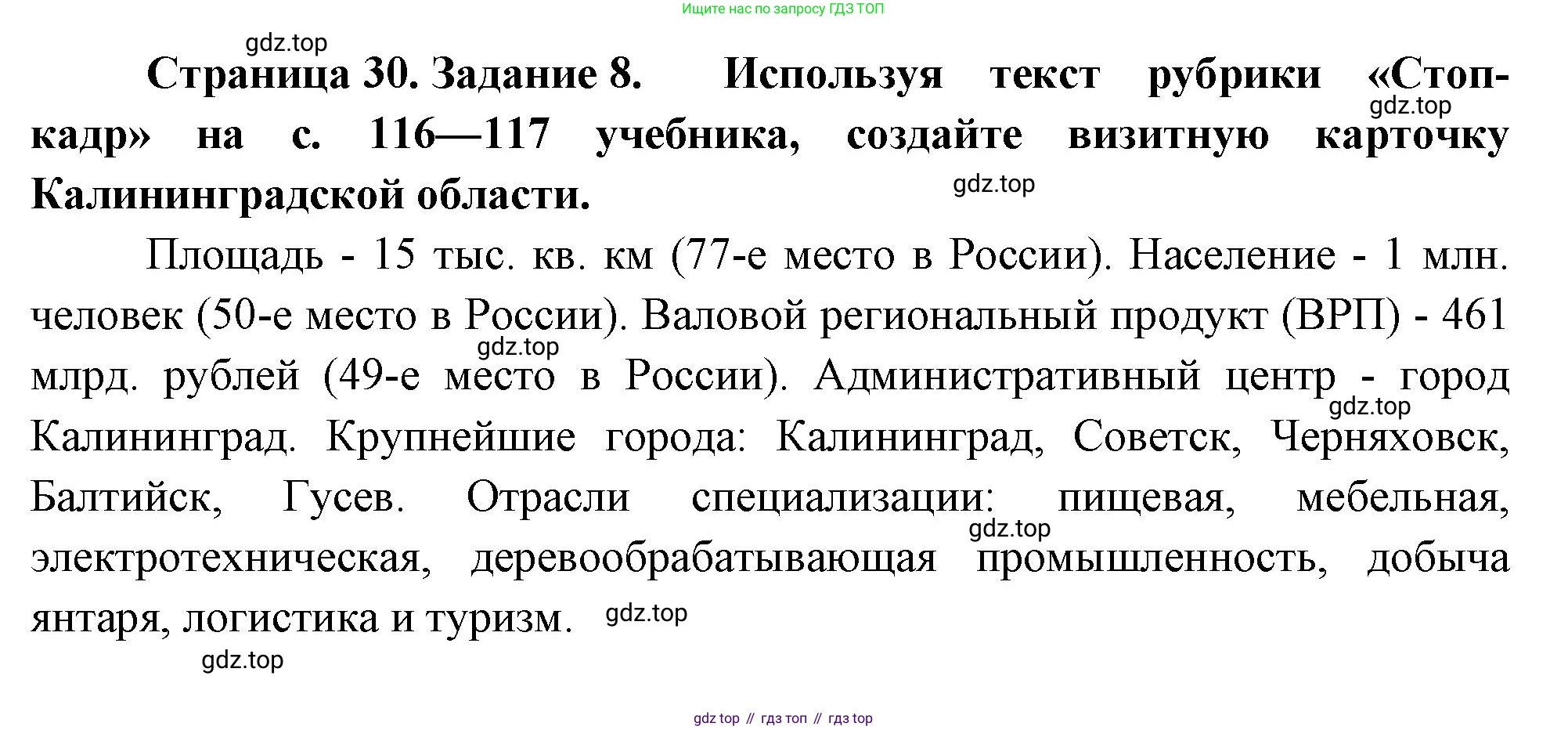 Ищите нас по запросу ГДЗ ТОП

Страница 30. Задание 8. Используя текст рубрики «Стоп-кадр» на с. 116—117 учебника, создайте визитную карточку Калининградской области.

Площадь - 15 тыс. кв. км (77-е место в России). Население - 1 млн. человек (50-е место в России). Валовой региональный продукт (ВРП) - 461 млрд. рублей (49-е место в России). Административный центр - город Калининград. Крупнейшие города: Калининград, Советск, Черняховск, Балтийск, Гусев. Отрасли специализации: пищевая, мебельная, электротехническая, деревообрабатывающая промышленность, добыча янтаря, логистика и туризм.

gdz top // гдз топ // гдз top

gdz.top